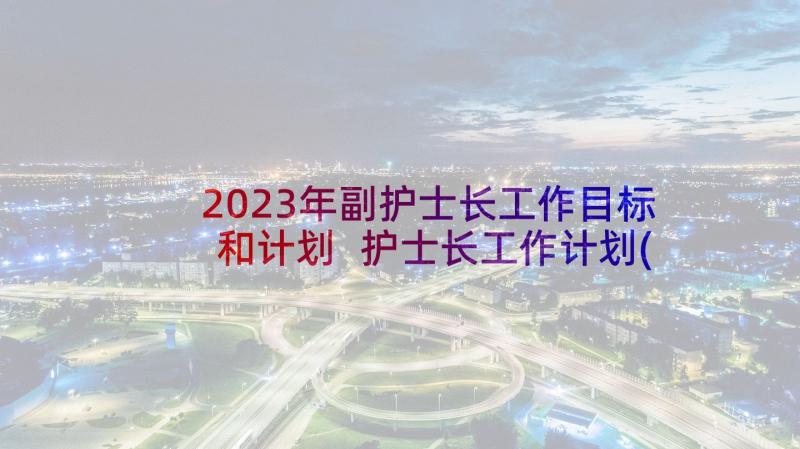 2023年副护士长工作目标和计划 护士长工作计划(